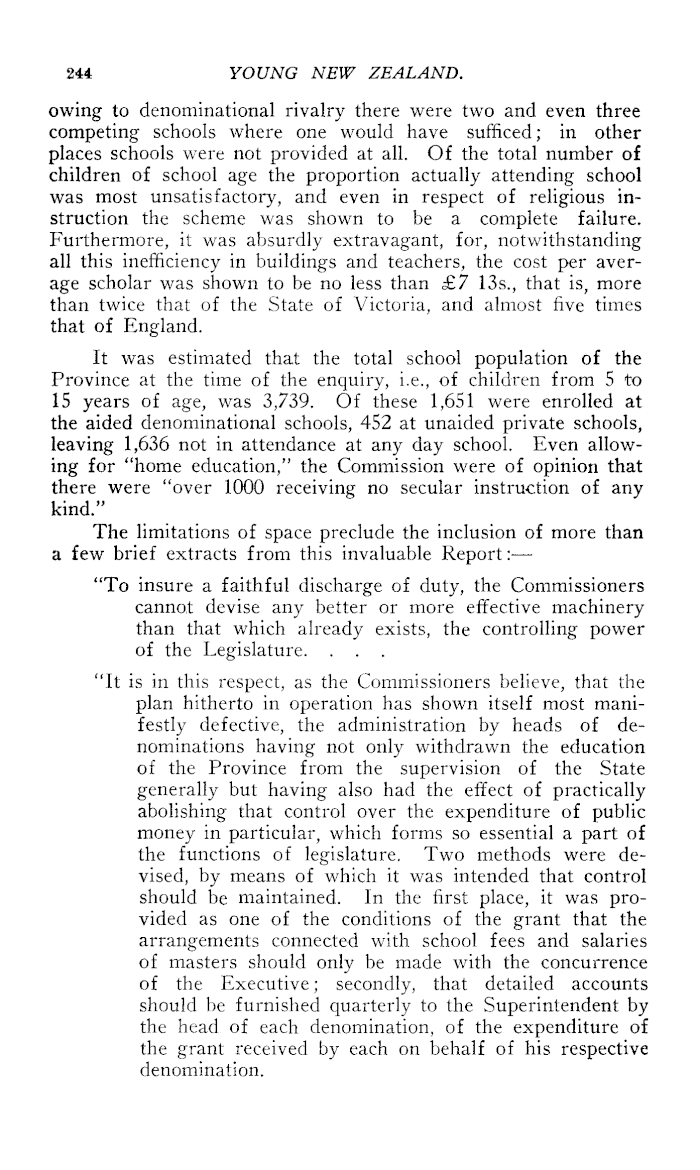 244 YOUNG NEW ZEALAND.

owing to denominational rivalry there were two and even three competing schools where one would have sufficed; in other places schools were not provided at all. Of the total number of children of school age the proportion actually attending school was most unsatisfactory, and even in respect of religious instruction the scheme was shown to be a complete failure. Furthermore, it was absurdly extravagant, for, notwithstanding all this inefficiency in buildings and teachers, the cost per average scholar was shown to be no less than £7 13s., that is, more than twice that of the State of Victoria, and almost five times that of England.

It was estimated that the total school population of the Province at the time of the enquiry, i.e., of children from 5 to 15 years of age, was 3,739. Of these 1,651 were enrolled at the aided denominational schools, 452 at unaided private schools, leaving 1,636 not in attendance at any day school. Even allowing for "home education," the Commission were of opinion that there were "over 1000 receiving no secular instruction of any kind."

The limitations of space preclude the inclusion of more than a few brief extracts from this invaluable Report:—

"To insure a faithful discharge of duty, the Commissioners cannot devise any better or more effective machinery than that which already exists, the controlling power of the Legislature. . . .

"It is in this respect, as the Commissioners believe, that the plan hitherto in operation has shown itself most manifestly defective, the administration by heads of denominations having not only withdrawn the education of the Province from the supervision of the State generally but having also had the effect of practically abolishing that control over the expenditure of public money in particular, which forms so essential a part of the functions of legislature. Two methods were devised, by means of which it was intended that control should be maintained. In the first place, it was provided as one of the conditions of the grant that the arrangements connected with school fees and salaries of masters should only be made with the concurrence of the Executive; secondly, that detailed accounts should be furnished quarterly to the Superintendent by the head of each denomination, of the expenditure of the grant received by each on behalf of his respective denomination.